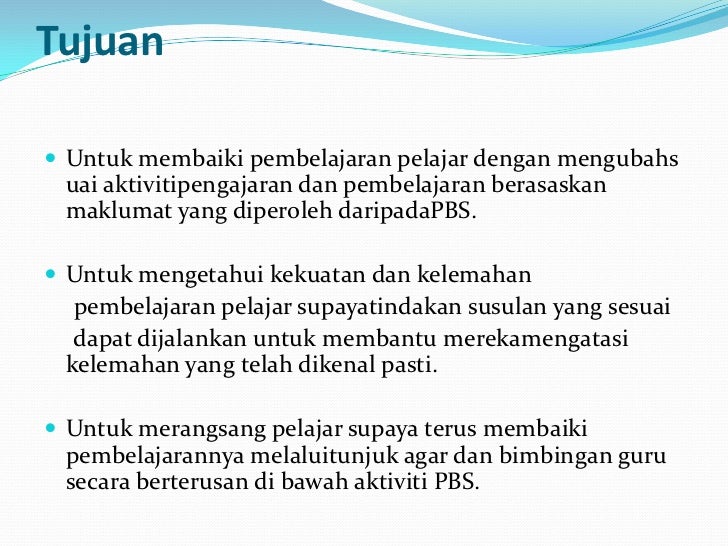 Tujuan

Untuk membaiki pembelajaran pelajar dengan mengubahs uai aktivitipengajaran dan pembelajaran berasaskan maklumat yang diperoleh daripadaPBS.

Untuk mengetahui kekuatan dan kelemahan pembelajaran pelajar supayatindakan susulan yang sesuai dapat dijalankan untuk membantu merekamengatasi kelemahan yang telah dikenal pasti.

Untuk merangsang pelajar supaya terus membaiki pembelajarannya melaluitunjuk agar dan bimbingan guru secara berterusan di bawah aktiviti PBS.